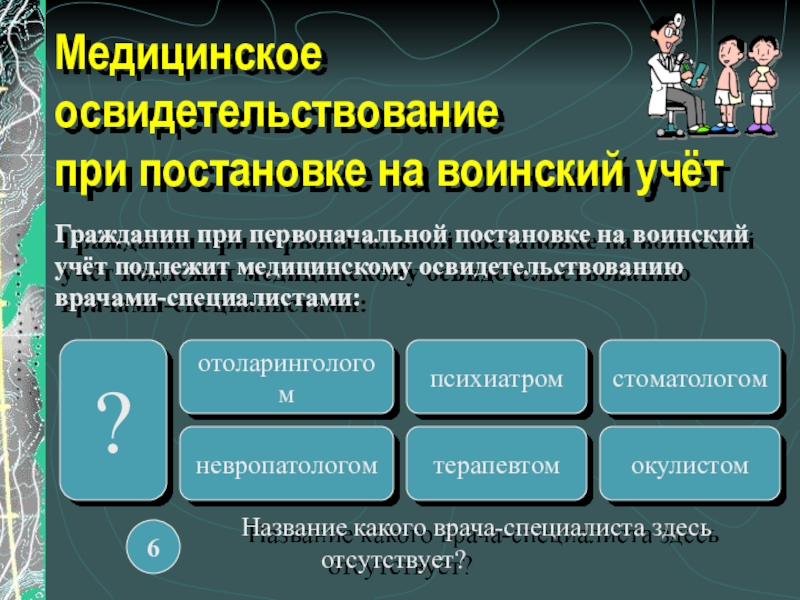 Медицинское освидетельствование при постановке на воинский учёт

Гражданин при первоначальной постановке на воинский учёт подлежит медицинскому освидетельствованию врачами-специалистами:

?

отоларингологом

психиатром

стоматологом

невропатологом

терапевтом

окулистом

6

Название какого врача-специалиста здесь отсутствует?